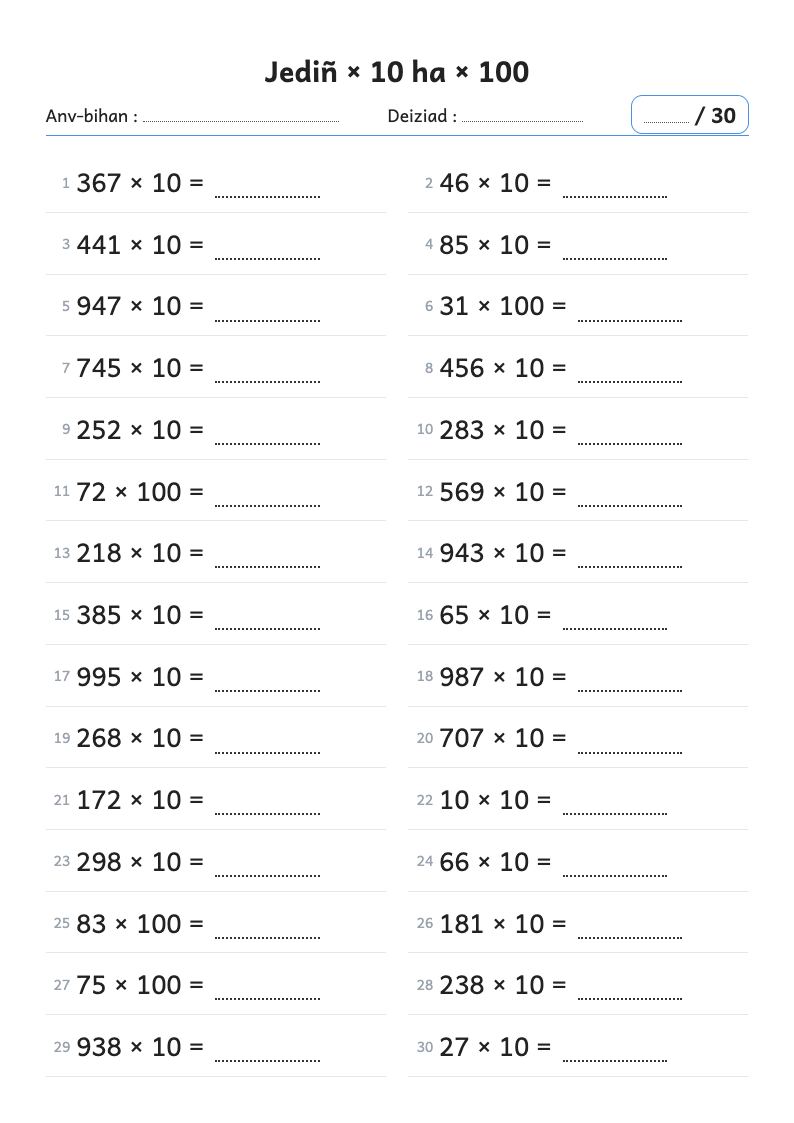 Jediñ × 10 ha × 100

Anv-bihan : ____ Deiziad : ____ ____ / 30

1 $367 \times 10 =$ ____

2 $46 \times 10 =$ ____

3 $441 \times 10 =$ ____

4 $85 \times 10 =$ ____

5 $947 \times 10 =$ ____

6 $31 \times 100 =$ ____

7 $745 \times 10 =$ ____

8 $456 \times 10 =$ ____

9 $252 \times 10 =$ ____

10 $283 \times 10 =$ ____

11 $72 \times 100 =$ ____

12 $569 \times 10 =$ ____

13 $218 \times 10 =$ ____

14 $943 \times 10 =$ ____

15 $385 \times 10 =$ ____

16 $65 \times 10 =$ ____

17 $995 \times 10 =$ ____

18 $987 \times 10 =$ ____

19 $268 \times 10 =$ ____

20 $707 \times 10 =$ ____

21 $172 \times 10 =$ ____

22 $10 \times 10 =$ ____

23 $298 \times 10 =$ ____

24 $66 \times 10 =$ ____

25 $83 \times 100 =$ ____

26 $181 \times 10 =$ ____

27 $75 \times 100 =$ ____

28 $238 \times 10 =$ ____

29 $938 \times 10 =$ ____

30 $27 \times 10 =$ ____